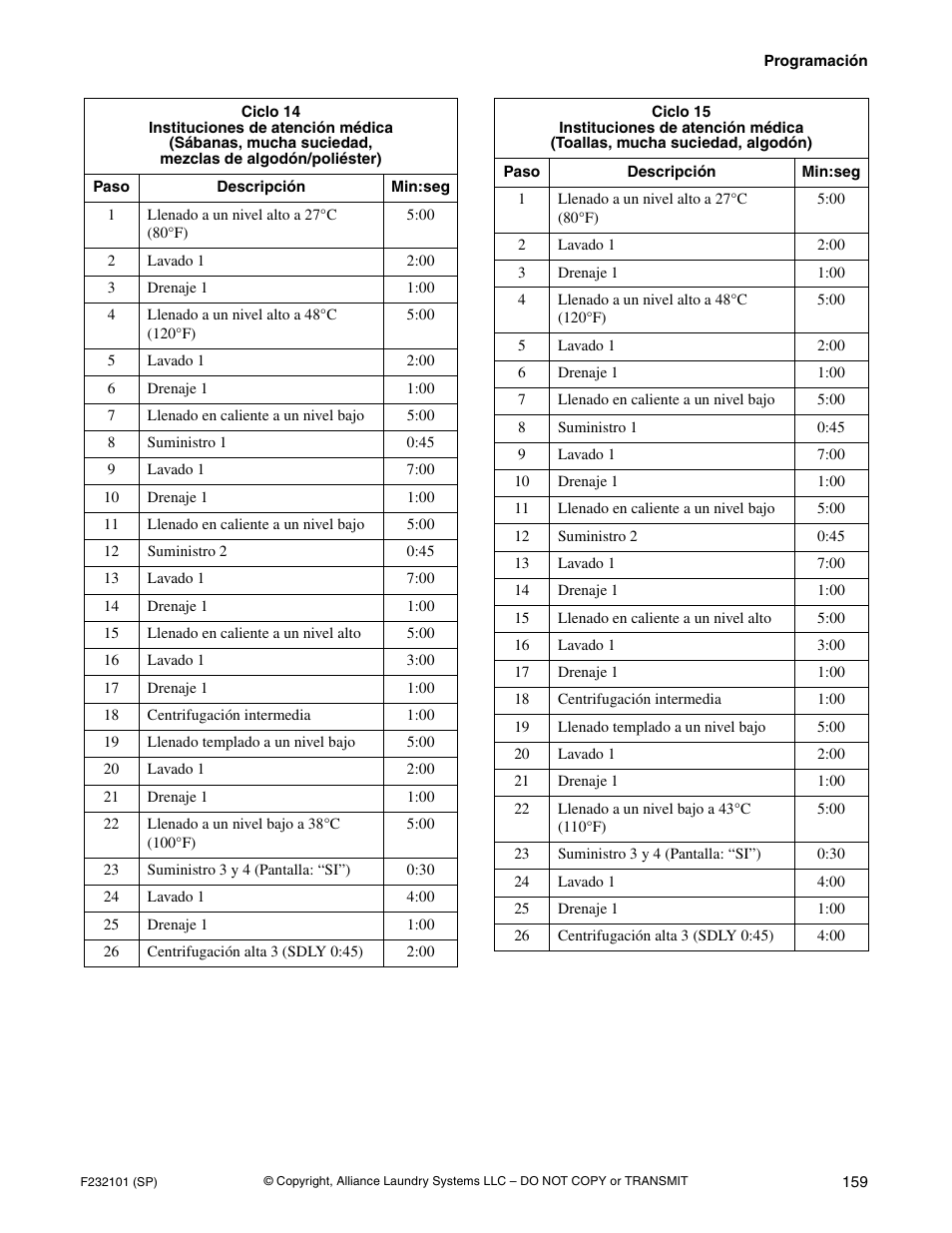 Programación

Ciclo 14
Instituciones de atención médica
(Sábanas, mucha suciedad, mezclas de algodón/poliéster)

| Paso | Descripción | Min:seg |
|---|---|---|
| 1 | Llenado a un nivel alto a 27°C (80°F) | 5:00 |
| 2 | Lavado 1 | 2:00 |
| 3 | Drenaje 1 | 1:00 |
| 4 | Llenado a un nivel alto a 48°C (120°F) | 5:00 |
| 5 | Lavado 1 | 2:00 |
| 6 | Drenaje 1 | 1:00 |
| 7 | Llenado en caliente a un nivel bajo | 5:00 |
| 8 | Suministro 1 | 0:45 |
| 9 | Lavado 1 | 7:00 |
| 10 | Drenaje 1 | 1:00 |
| 11 | Llenado en caliente a un nivel bajo | 5:00 |
| 12 | Suministro 2 | 0:45 |
| 13 | Lavado 1 | 7:00 |
| 14 | Drenaje 1 | 1:00 |
| 15 | Llenado en caliente a un nivel alto | 5:00 |
| 16 | Lavado 1 | 3:00 |
| 17 | Drenaje 1 | 1:00 |
| 18 | Centrifugación intermedia | 1:00 |
| 19 | Llenado templado a un nivel bajo | 5:00 |
| 20 | Lavado 1 | 2:00 |
| 21 | Drenaje 1 | 1:00 |
| 22 | Llenado a un nivel bajo a 38°C (100°F) | 5:00 |
| 23 | Suministro 3 y 4 (Pantalla: “SI”) | 0:30 |
| 24 | Lavado 1 | 4:00 |
| 25 | Drenaje 1 | 1:00 |
| 26 | Centrifugación alta 3 (SDLY 0:45) | 2:00 |

Ciclo 15
Instituciones de atención médica
(Toallas, mucha suciedad, algodón)

| Paso | Descripción | Min:seg |
|---|---|---|
| 1 | Llenado a un nivel alto a 27°C (80°F) | 5:00 |
| 2 | Lavado 1 | 2:00 |
| 3 | Drenaje 1 | 1:00 |
| 4 | Llenado a un nivel alto a 48°C (120°F) | 5:00 |
| 5 | Lavado 1 | 2:00 |
| 6 | Drenaje 1 | 1:00 |
| 7 | Llenado en caliente a un nivel bajo | 5:00 |
| 8 | Suministro 1 | 0:45 |
| 9 | Lavado 1 | 7:00 |
| 10 | Drenaje 1 | 1:00 |
| 11 | Llenado en caliente a un nivel bajo | 5:00 |
| 12 | Suministro 2 | 0:45 |
| 13 | Lavado 1 | 7:00 |
| 14 | Drenaje 1 | 1:00 |
| 15 | Llenado en caliente a un nivel alto | 5:00 |
| 16 | Lavado 1 | 3:00 |
| 17 | Drenaje 1 | 1:00 |
| 18 | Centrifugación intermedia | 1:00 |
| 19 | Llenado templado a un nivel bajo | 5:00 |
| 20 | Lavado 1 | 2:00 |
| 21 | Drenaje 1 | 1:00 |
| 22 | Llenado a un nivel bajo a 43°C (110°F) | 5:00 |
| 23 | Suministro 3 y 4 (Pantalla: “SI”) | 0:30 |
| 24 | Lavado 1 | 4:00 |
| 25 | Drenaje 1 | 1:00 |
| 26 | Centrifugación alta 3 (SDLY 0:45) | 4:00 |

F232101 (SP) © Copyright, Alliance Laundry Systems LLC – DO NOT COPY or TRANSMIT 159